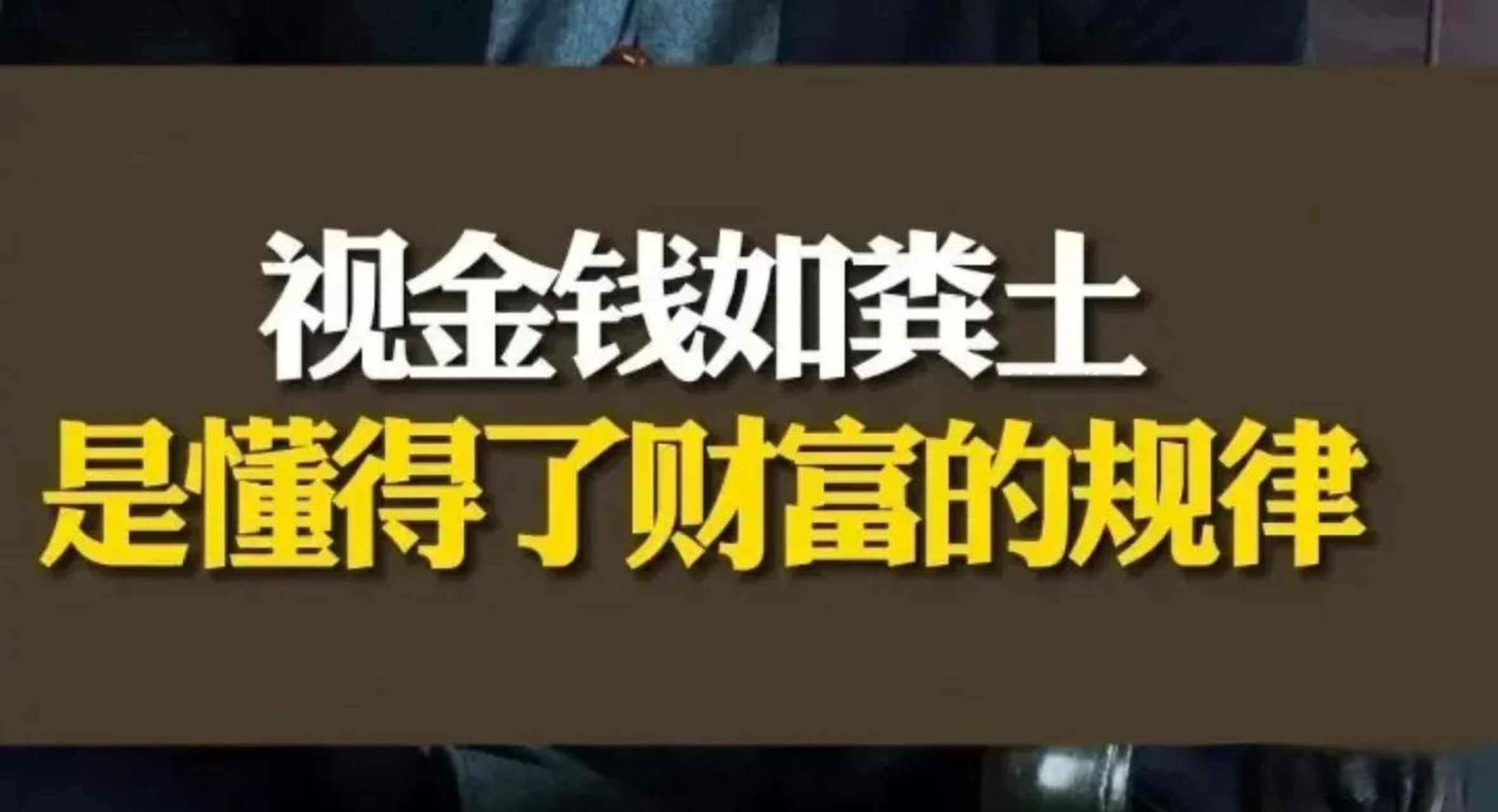 视金钱如粪土
是懂得了财富的规律